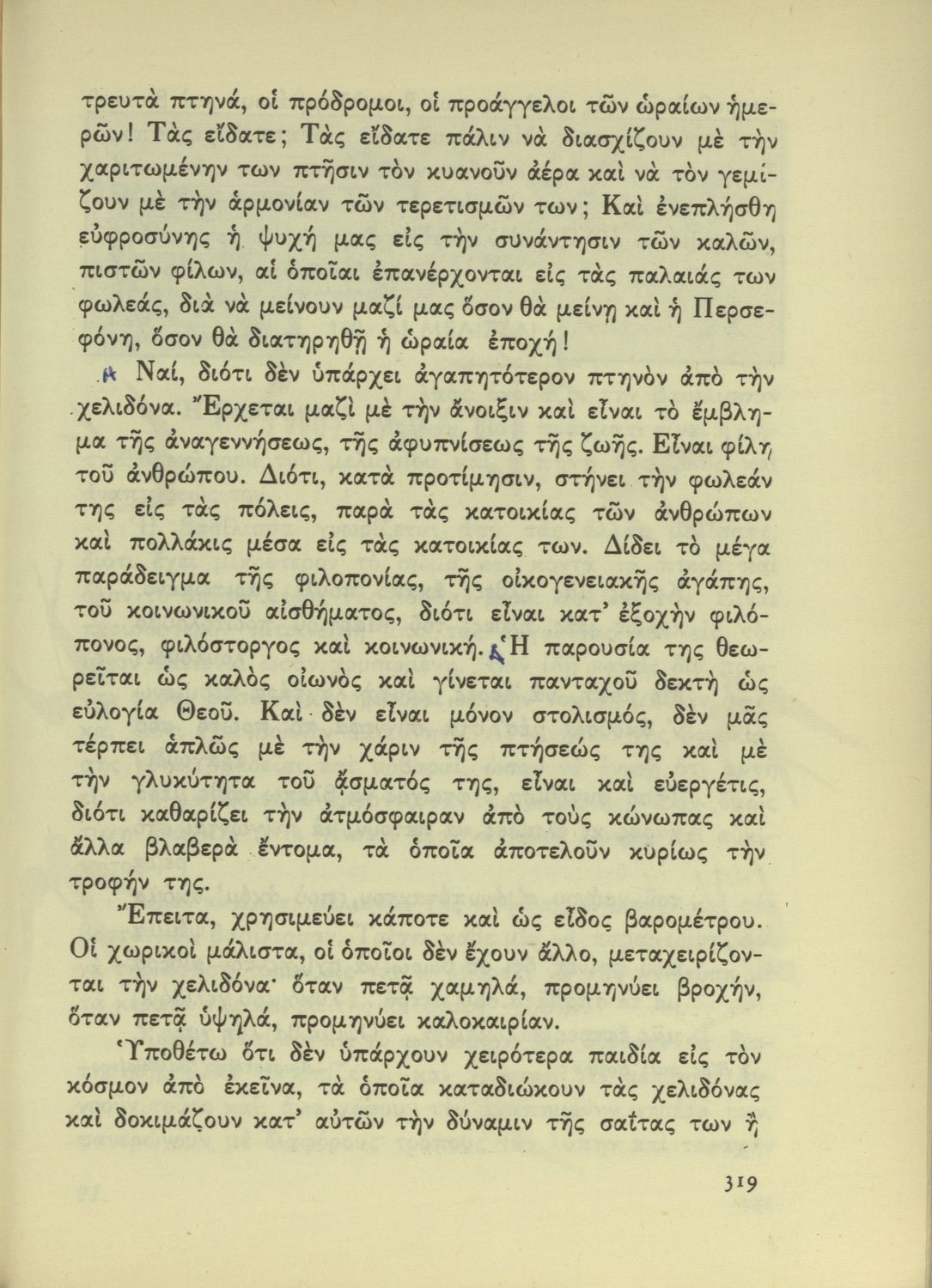 τρευτὰ πτηνά, οἱ πρόδρομοι, οἱ προάγγελοι τῶν ὡραίων ἡμερῶν! Τὰς εἴδατε; Τὰς εἴδατε πάλιν νὰ διασχίζουν μὲ τὴν χαριτωμένην των πτῆσιν τὸν κυανοῦν ἀέρα καὶ νὰ τὸν γεμίζουν μὲ τὴν ἁρμονίαν τῶν τερετισμῶν των; Καὶ ἐνεπλήσθη εὐφροσύνης ἡ ψυχή μας εἰς τὴν συνάντησιν τῶν καλῶν, πιστῶν φίλων, αἱ ὁποῖαι ἐπανέρχονται εἰς τὰς παλαιάς των φωλεάς, διὰ νὰ μείνουν μαζί μας ὅσον θὰ μείνῃ καὶ ἡ Περσεφόνη, ὅσον θὰ διατηρηθῇ ἡ ὡραία ἐποχή!

Ναί, διότι δὲν ὑπάρχει ἀγαπητότερον πτηνὸν ἀπὸ τὴν χελιδόνα. Ἔρχεται μαζὶ μὲ τὴν ἄνοιξιν καὶ εἶναι τὸ ἔμβλημα τῆς ἀναγεννήσεως, τῆς ἀφυπνίσεως τῆς ζωῆς. Εἶναι φίλη τοῦ ἀνθρώπου. Διότι, κατὰ προτίμησιν, στήνει τὴν φωλεάν της εἰς τὰς πόλεις, παρὰ τὰς κατοικίας τῶν ἀνθρώπων καὶ πολλάκις μέσα εἰς τὰς κατοικίας των. Δίδει τὸ μέγα παράδειγμα τῆς φιλοπονίας, τῆς οἰκογενειακῆς ἀγάπης, τοῦ κοινωνικοῦ αἰσθήματος, διότι εἶναι κατ' ἐξοχὴν φιλόπονος, φιλόστοργος καὶ κοινωνική. Ἡ παρουσία της θεωρεῖται ὡς καλὸς οἰωνὸς καὶ γίνεται πανταχοῦ δεκτὴ ὡς εὐλογία Θεοῦ. Καὶ δὲν εἶναι μόνον στολισμός, δὲν μᾶς τέρπει ἁπλῶς μὲ τὴν χάριν τῆς πτήσεώς της καὶ μὲ τὴν γλυκύτητα τοῦ ᾄσματός της, εἶναι καὶ εὐεργέτις, διότι καθαρίζει τὴν ἀτμόσφαιραν ἀπὸ τοὺς κώνωπας καὶ ἄλλα βλαβερὰ ἔντομα, τὰ ὁποῖα ἀποτελοῦν κυρίως τὴν τροφήν της.

Ἔπειτα, χρησιμεύει κάποτε καὶ ὡς εἶδος βαρομέτρου. Οἱ χωρικοὶ μάλιστα, οἱ ὁποῖοι δὲν ἔχουν ἄλλο, μεταχειρίζονται τὴν χελιδόνα· ὅταν πετᾷ χαμηλά, προμηνύει βροχήν, ὅταν πετᾷ ὑψηλά, προμηνύει καλοκαιρίαν.

Ὑποθέτω ὅτι δὲν ὑπάρχουν χειρότερα παιδία εἰς τὸν κόσμον ἀπὸ ἐκεῖνα, τὰ ὁποῖα καταδιώκουν τὰς χελιδόνας καὶ δοκιμάζουν κατ' αὐτῶν τὴν δύναμιν τῆς σαΐτας των ἢ

319